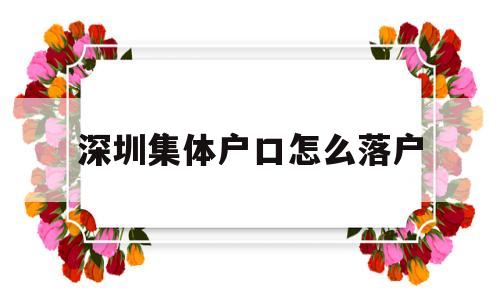 深圳集体户口怎么落户